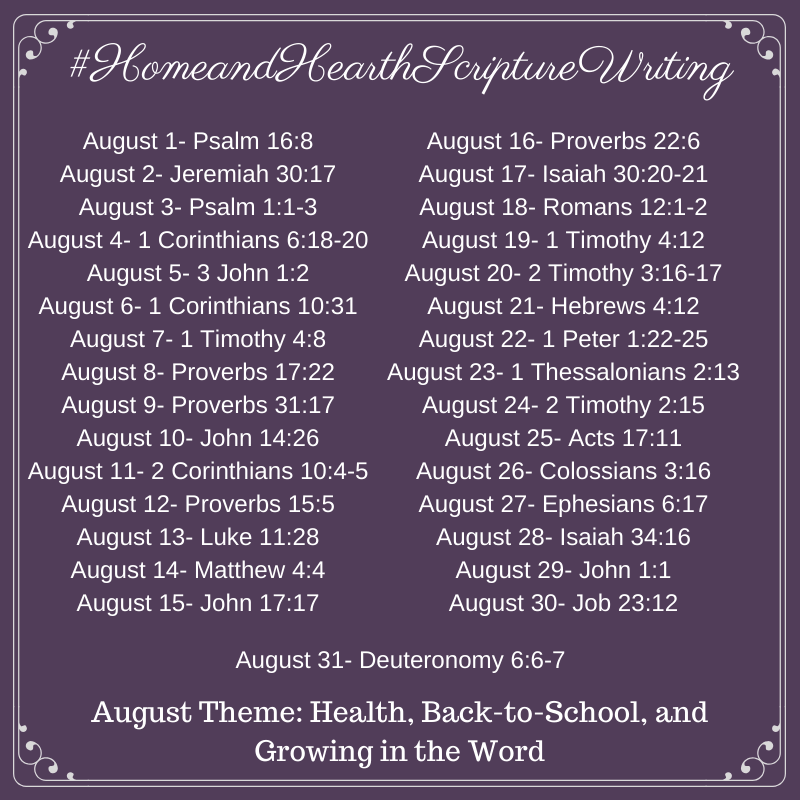 #HomeandHearthScriptureWriting

August 1- Psalm 16:8
August 2- Jeremiah 30:17
August 3- Psalm 1:1-3
August 4- 1 Corinthians 6:18-20
August 5- 3 John 1:2
August 6- 1 Corinthians 10:31
August 7- 1 Timothy 4:8
August 8- Proverbs 17:22
August 9- Proverbs 31:17
August 10- John 14:26
August 11- 2 Corinthians 10:4-5
August 12- Proverbs 15:5
August 13- Luke 11:28
August 14- Matthew 4:4
August 15- John 17:17

August 16- Proverbs 22:6
August 17- Isaiah 30:20-21
August 18- Romans 12:1-2
August 19- 1 Timothy 4:12
August 20- 2 Timothy 3:16-17
August 21- Hebrews 4:12
August 22- 1 Peter 1:22-25
August 23- 1 Thessalonians 2:13
August 24- 2 Timothy 2:15
August 25- Acts 17:11
August 26- Colossians 3:16
August 27- Ephesians 6:17
August 28- Isaiah 34:16
August 29- John 1:1
August 30- Job 23:12

August 31- Deuteronomy 6:6-7

August Theme: Health, Back-to-School, and Growing in the Word